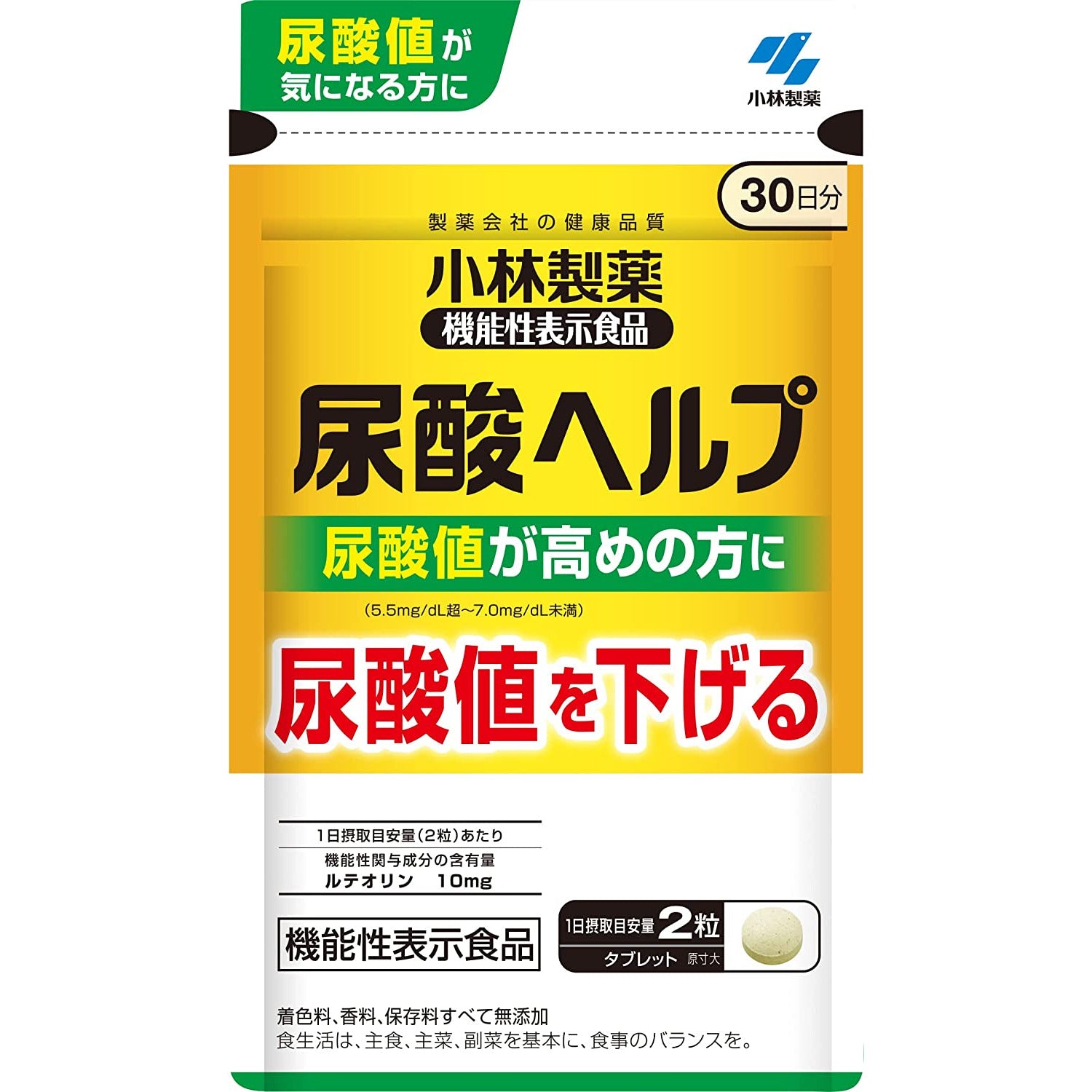 尿酸値が
気になる方に

小林製薬

30日分

製薬会社の健康品質

小林製薬
機能性表示食品

尿酸ヘルプ

尿酸値が高めの方に

(5.5mg/dL超~7.0mg/dL未満)

尿酸値を下げる

1日摂取目安量(2粒)あたり
機能性関与成分の含有量
ルテオリン　10mg

機能性表示食品

1日摂取目安量 2粒
タブレット 原寸大

着色料、香料、保存料すべて無添加
食生活は、主食、主菜、副菜を基本に、食事のバランスを。